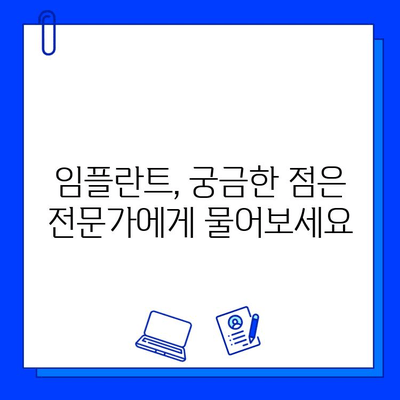 임플란트, 궁금한 점은 전문가에게 물어보세요